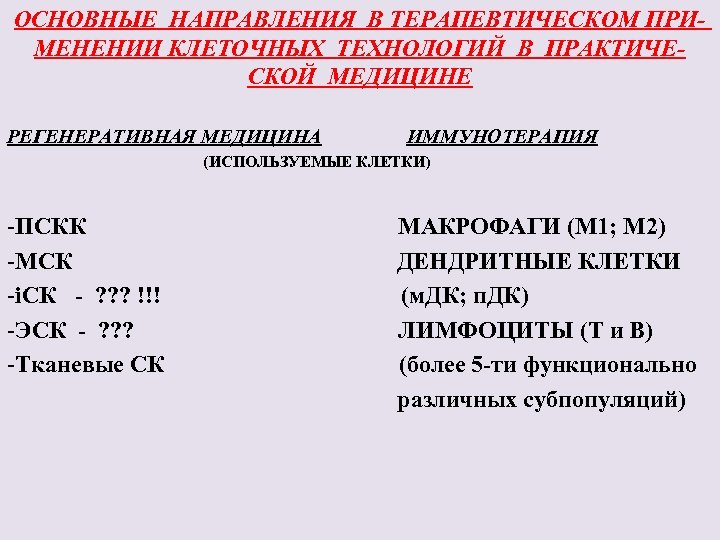 ОСНОВНЫЕ НАПРАВЛЕНИЯ В ТЕРАПЕВТИЧЕСКОМ ПРИМЕНЕНИИ КЛЕТОЧНЫХ ТЕХНОЛОГИЙ В ПРАКТИЧЕСКОЙ МЕДИЦИНЕ

РЕГЕНЕРАТИВНАЯ МЕДИЦИНА

ИММУНОТЕРАПИЯ

(ИСПОЛЬЗУЕМЫЕ КЛЕТКИ)

-ПСКК
-МСК
-iСК - ??? !!!
-ЭСК - ???
-Тканевые СК

МАКРОФАГИ (М1; М2)
ДЕНДРИТНЫЕ КЛЕТКИ
(мДК; пДК)
ЛИМФОЦИТЫ (Т и В)
(более 5-ти функционально различных субпопуляций)